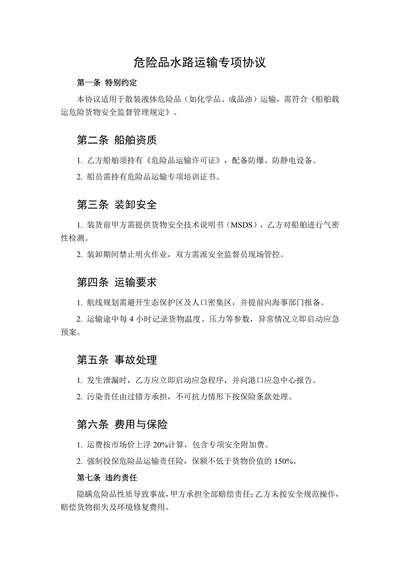 危险品水路运输专项协议

第一条 特别约定

本协议适用于散装液体危险品（如化学品、成品油）运输，需符合《船舶载运危险货物安全监督管理规定》。

第二条 船舶资质

1. 乙方船舶须持有《危险品运输许可证》，配备防爆、防静电设备。

2. 船员需持有危险品运输专项培训证书。

第三条 装卸安全

1. 装货前甲方需提供货物安全技术说明书（MSDS），乙方对船舶进行气密性检测。

2. 装卸期间禁止明火作业，双方需派安全监督员现场管控。

第四条 运输要求

1. 航线规划需避开生态保护区及人口密集区，并提前向海事部门报备。

2. 运输途中每 4 小时记录货物温度、压力等参数，异常情况立即启动应急预案。

第五条 事故处理

1. 发生泄漏时，乙方应立即启动应急程序，并向港口应急中心报告。

2. 污染责任由过错方承担，不可抗力情形下按保险条款处理。

第六条 费用与保险

1. 运费按市场价上浮 20%计算，包含专项安全附加费。

2. 强制投保危险品运输责任险，保额不低于货物价值的 150%。

第七条 违约责任

隐瞒危险品性质导致事故，甲方承担全部赔偿责任；乙方未按安全规范操作，赔偿货物损失及环境修复费用。